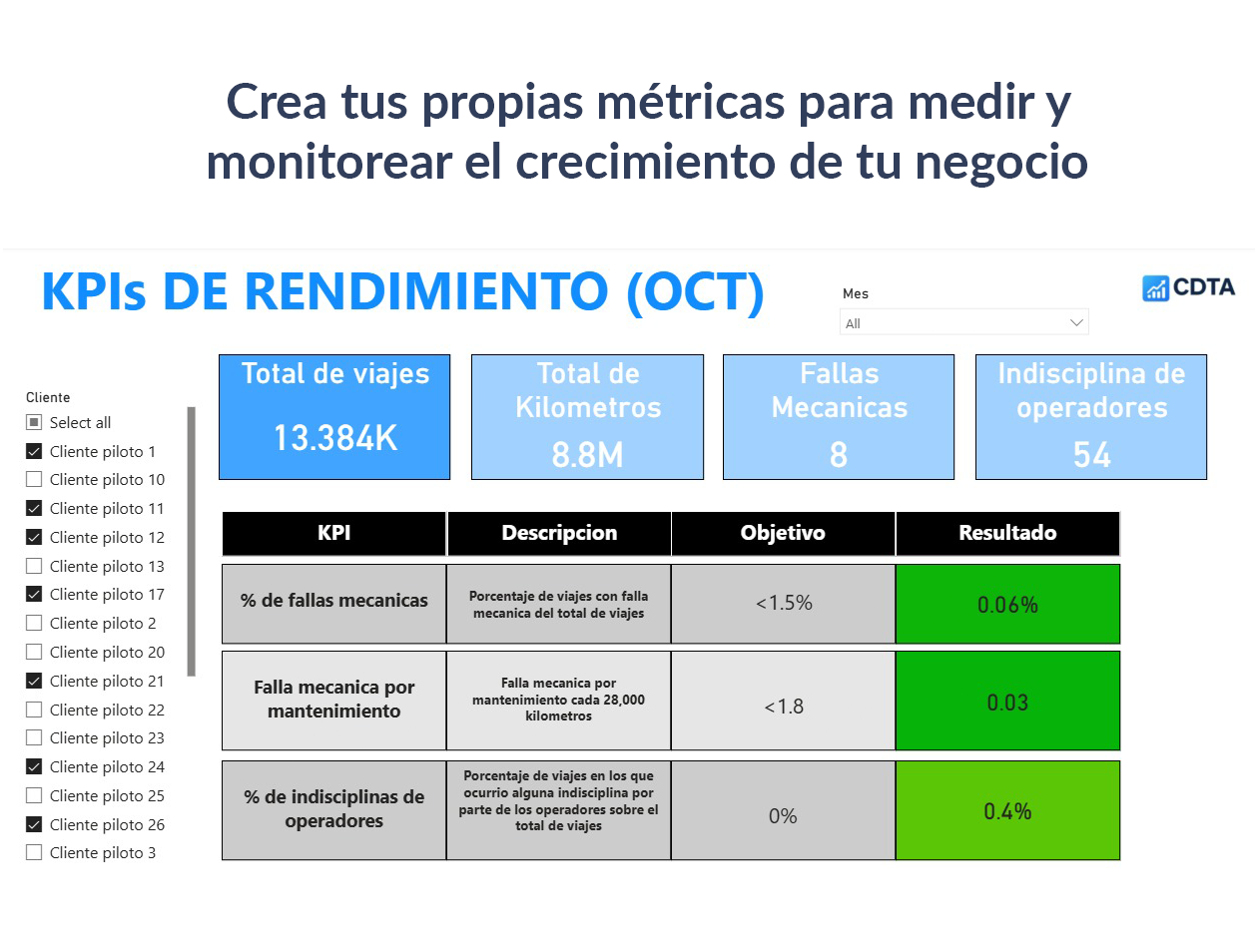 Crea tus propias métricas para medir y monitorear el crecimiento de tu negocio

KPIs DE RENDIMIENTO (OCT)

Mes
All

CDTA

Cliente
Select all
Cliente piloto 1
Cliente piloto 10
Cliente piloto 11
Cliente piloto 12
Cliente piloto 13
Cliente piloto 17
Cliente piloto 2
Cliente piloto 20
Cliente piloto 21
Cliente piloto 22
Cliente piloto 23
Cliente piloto 24
Cliente piloto 25
Cliente piloto 26
Cliente piloto 3

Total de viajes
13.384K

Total de Kilometros
8.8M

Fallas Mecanicas
8

Indisciplina de operadores
54

| KPI | Descripcion | Objetivo | Resultado |
|---|---|---|---|
| % de fallas mecanicas | Porcentaje de viajes con falla mecanica del total de viajes | <1.5% | 0.06% |
| Falla mecanica por mantenimiento | Falla mecanica por mantenimiento cada 28,000 kilometros | <1.8 | 0.03 |
| % de indisciplinas de operadores | Porcentaje de viajes en los que ocurrio alguna indisciplina por parte de los operadores sobre el total de viajes | 0% | 0.4% |